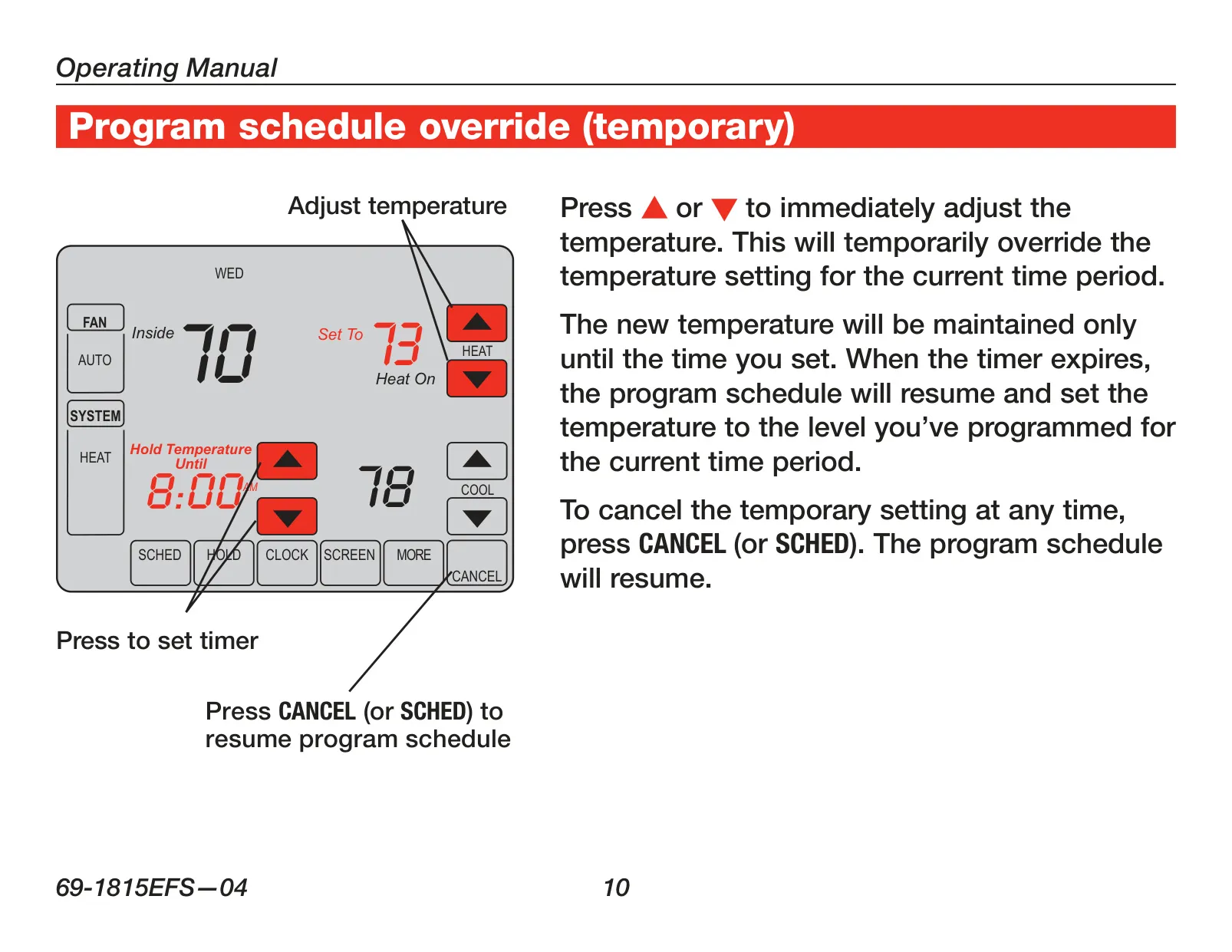 Operating Manual

Program schedule override (temporary)

Adjust temperature

WED

FAN

AUTO

Inside 70

Set To 73

HEAT

Heat On

SYSTEM

HEAT

Hold Temperature Until

8:00 AM

78

COOL

SCHED HOLD CLOCK SCREEN MORE CANCEL

Press to set timer

Press CANCEL (or SCHED) to resume program schedule

Press ▲ or ▼ to immediately adjust the temperature. This will temporarily override the temperature setting for the current time period.

The new temperature will be maintained only until the time you set. When the timer expires, the program schedule will resume and set the temperature to the level you've programmed for the current time period.

To cancel the temporary setting at any time, press CANCEL (or SCHED). The program schedule will resume.

69-1815EFS—04

10